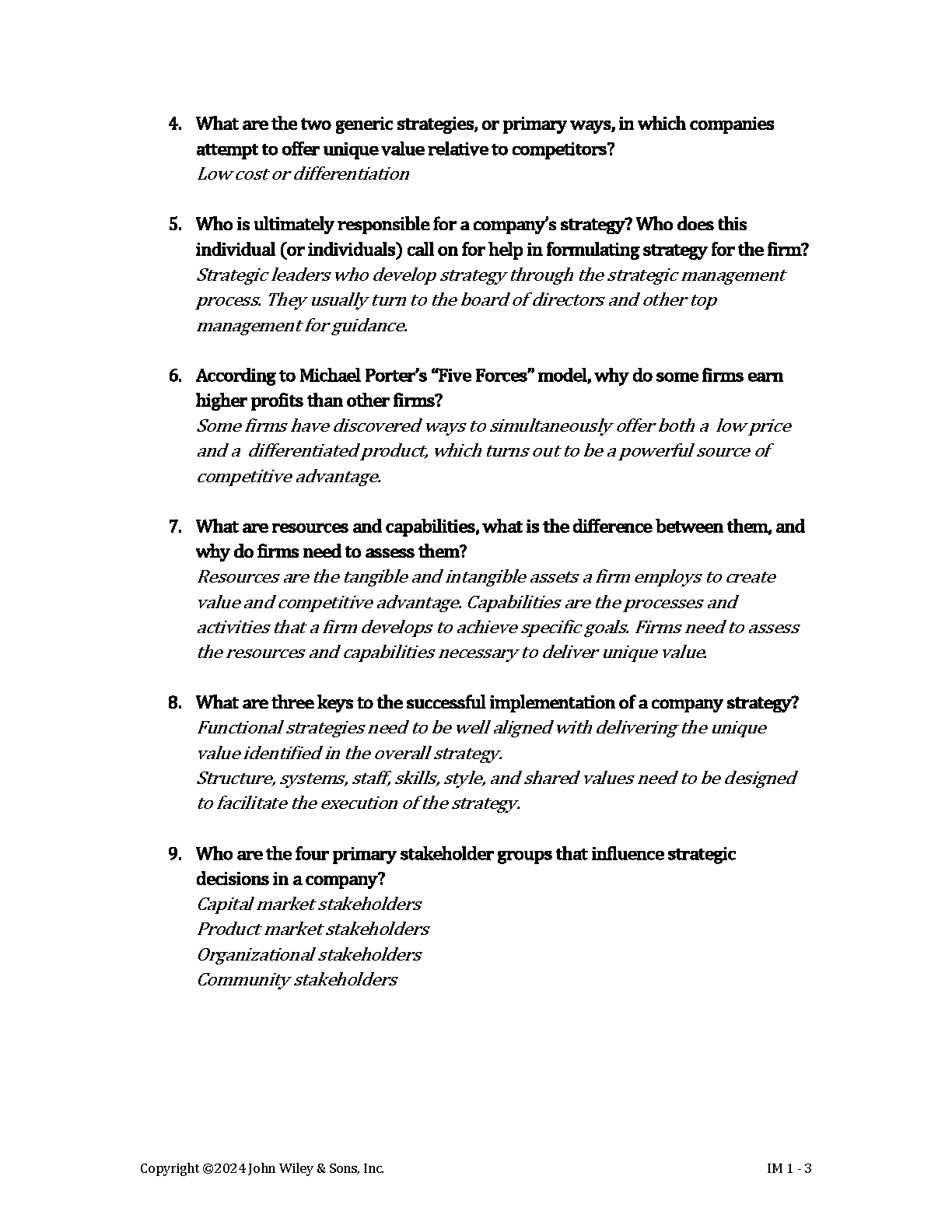 4. What are the two generic strategies, or primary ways, in which companies attempt to offer unique value relative to competitors?
Low cost or differentiation

5. Who is ultimately responsible for a company's strategy? Who does this individual (or individuals) call on for help in formulating strategy for the firm?
Strategic leaders who develop strategy through the strategic management process. They usually turn to the board of directors and other top management for guidance.

6. According to Michael Porter's "Five Forces" model, why do some firms earn higher profits than other firms?
Some firms have discovered ways to simultaneously offer both a low price and a differentiated product, which turns out to be a powerful source of competitive advantage.

7. What are resources and capabilities, what is the difference between them, and why do firms need to assess them?
Resources are the tangible and intangible assets a firm employs to create value and competitive advantage. Capabilities are the processes and activities that a firm develops to achieve specific goals. Firms need to assess the resources and capabilities necessary to deliver unique value.

8. What are three keys to the successful implementation of a company strategy?
Functional strategies need to be well aligned with delivering the unique value identified in the overall strategy.
Structure, systems, staff, skills, style, and shared values need to be designed to facilitate the execution of the strategy.

9. Who are the four primary stakeholder groups that influence strategic decisions in a company?
Capital market stakeholders
Product market stakeholders
Organizational stakeholders
Community stakeholders

Copyright ©2024 John Wiley & Sons, Inc.

IM 1 - 3